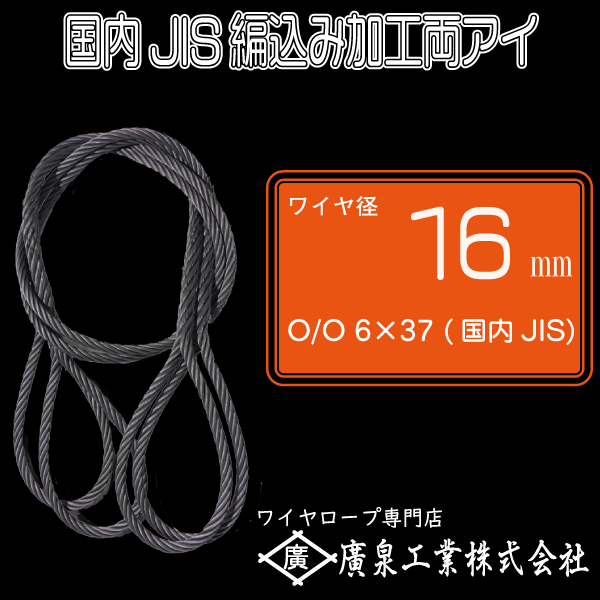 国内 JIS 編込み加工両アイ

ワイヤ径 16 mm

O/O 6×37 ( 国内 JIS)

ワイヤロープ専門店

廣

廣泉工業株式会社